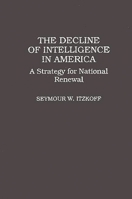 THE DECLINE OF INTELLIGENCE IN AMERICA

A Strategy for National Renewal

SEYMOUR W. ITZKOFF